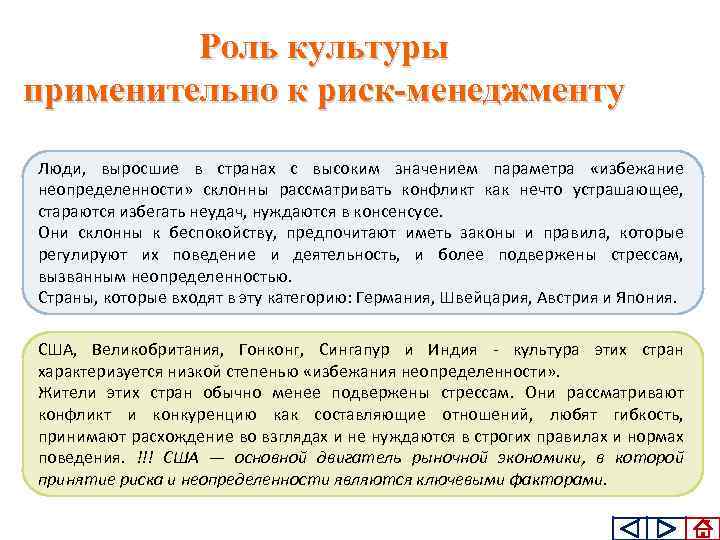 Роль культуры применительно к риск-менеджменту

Люди, выросшие в странах с высоким значением параметра «избежание неопределенности» склонны рассматривать конфликт как нечто устрашающее, стараются избегать неудач, нуждаются в консенсусе.
Они склонны к беспокойству, предпочитают иметь законы и правила, которые регулируют их поведение и деятельность, и более подвержены стрессам, вызванным неопределенностью.
Страны, которые входят в эту категорию: Германия, Швейцария, Австрия и Япония.

США, Великобритания, Гонконг, Сингапур и Индия - культура этих стран характеризуется низкой степенью «избежания неопределенности».
Жители этих стран обычно менее подвержены стрессам. Они рассматривают конфликт и конкуренцию как составляющие отношений, любят гибкость, принимают расхождение во взглядах и не нуждаются в строгих правилах и нормах поведения. !!! США — основной двигатель рыночной экономики, в которой принятие риска и неопределенности являются ключевыми факторами.